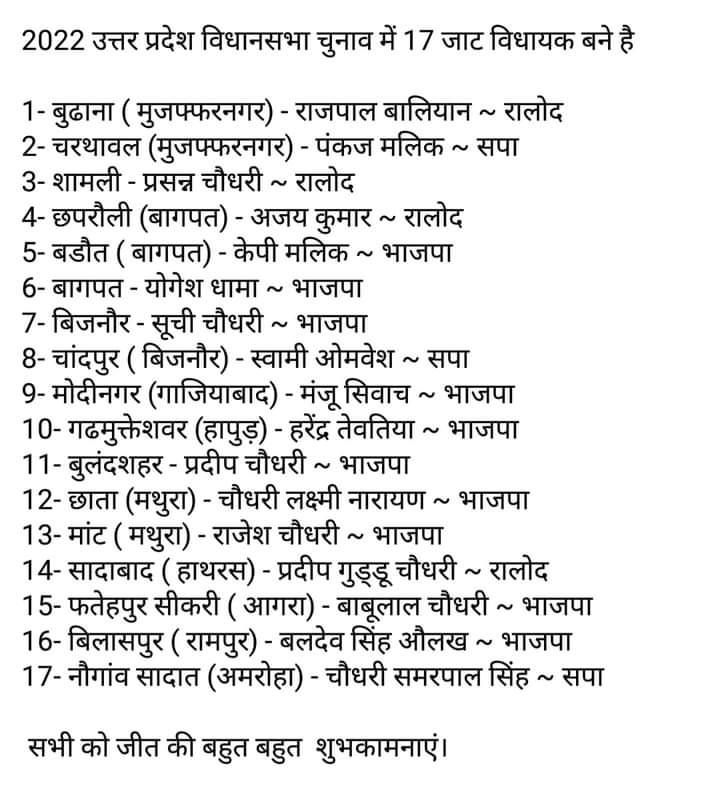 2022 उत्तर प्रदेश विधानसभा चुनाव में 17 जाट विधायक बने है

1- बुढाना ( मुजफ्फरनगर) - राजपाल बालियान ~ रालोद
2- चरथावल (मुजफ्फरनगर) - पंकज मलिक ~ सपा
3- शामली - प्रसन्न चौधरी ~ रालोद
4- छपरौली (बागपत) - अजय कुमार ~ रालोद
5- बडौत ( बागपत) - केपी मलिक ~ भाजपा
6- बागपत - योगेश धामा ~ भाजपा
7- बिजनौर - सूची चौधरी ~ भाजपा
8- चांदपुर ( बिजनौर) - स्वामी ओमवेश ~ सपा
9- मोदीनगर (गाजियाबाद) - मंजू सिवाच ~ भाजपा
10- गढमुक्तेशवर (हापुड़) - हरेंद्र तेवतिया ~ भाजपा
11- बुलंदशहर - प्रदीप चौधरी ~ भाजपा
12- छाता (मथुरा) - चौधरी लक्ष्मी नारायण ~ भाजपा
13- मांट ( मथुरा) - राजेश चौधरी ~ भाजपा
14- सादाबाद ( हाथरस) - प्रदीप गुड्डू चौधरी ~ रालोद
15- फतेहपुर सीकरी ( आगरा) - बाबूलाल चौधरी ~ भाजपा
16- बिलासपुर ( रामपुर) - बलदेव सिंह औलख ~ भाजपा
17- नौगांव सादात (अमरोहा) - चौधरी समरपाल सिंह ~ सपा

सभी को जीत की बहुत बहुत शुभकामनाएं।